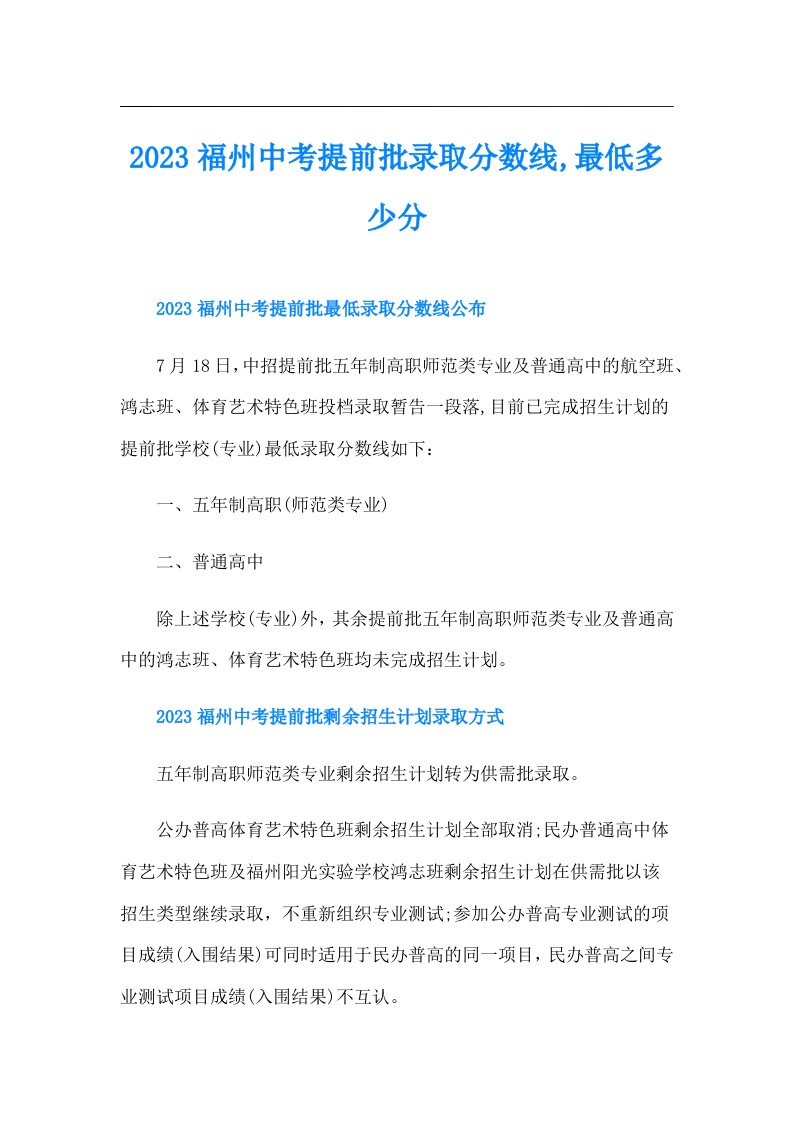 2023 福州中考提前批录取分数线,最低多少分

2023 福州中考提前批最低录取分数线公布

7 月 18 日，中招提前批五年制高职师范类专业及普通高中的航空班、鸿志班、体育艺术特色班投档录取暂告一段落,目前已完成招生计划的提前批学校(专业)最低录取分数线如下：

一、五年制高职(师范类专业)

二、普通高中

除上述学校(专业)外，其余提前批五年制高职师范类专业及普通高中的鸿志班、体育艺术特色班均未完成招生计划。

2023 福州中考提前批剩余招生计划录取方式

五年制高职师范类专业剩余招生计划转为供需批录取。

公办普高体育艺术特色班剩余招生计划全部取消;民办普通高中体育艺术特色班及福州阳光实验学校鸿志班剩余招生计划在供需批以该招生类型继续录取，不重新组织专业测试;参加公办普高专业测试的项目成绩(入围结果)可同时适用于民办普高的同一项目，民办普高之间专业测试项目成绩(入围结果)不互认。